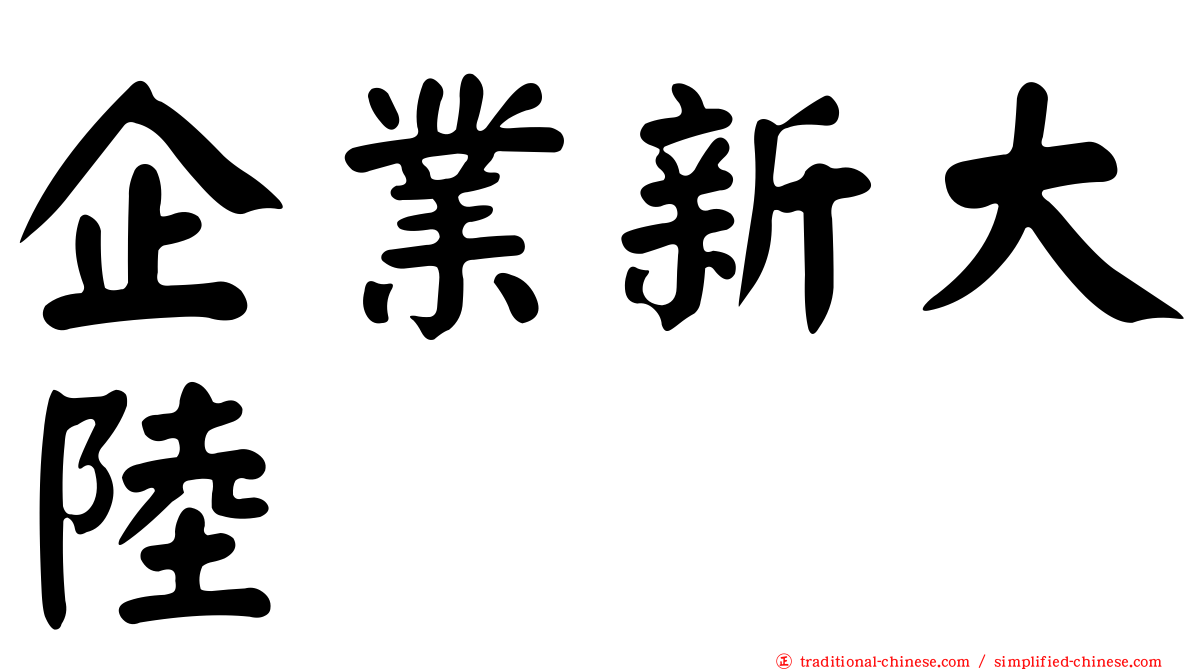 企業新大陸

㊣ traditional-chinese.com / simplified-chinese.com